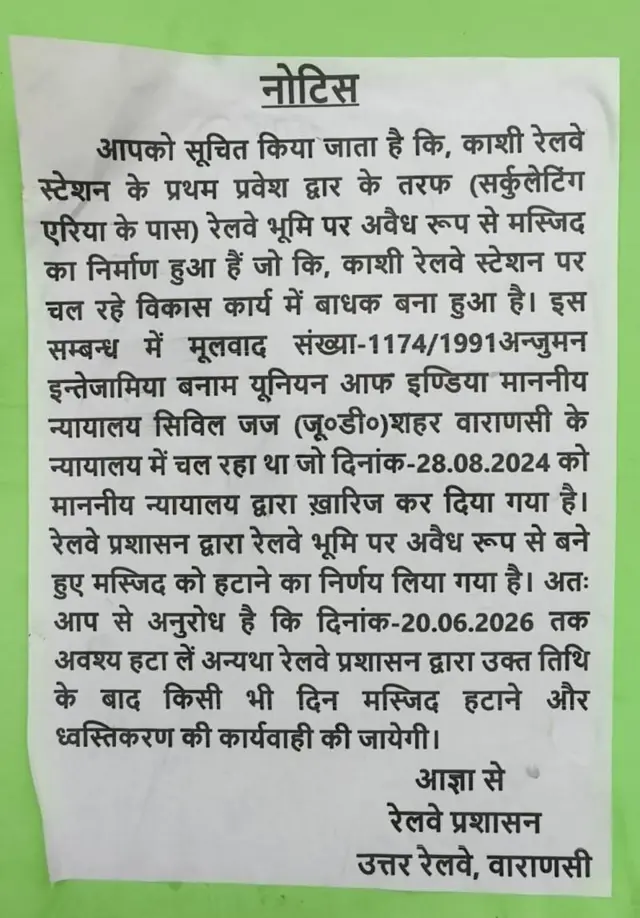 नोटिस

आपको सूचित किया जाता है कि, काशी रेलवे स्टेशन के प्रथम प्रवेश द्वार के तरफ (सर्कुलेटिंग एरिया के पास) रेलवे भूमि पर अवैध रूप से मस्जिद का निर्माण हुआ हैं जो कि, काशी रेलवे स्टेशन पर चल रहे विकास कार्य में बाधक बना हुआ है। इस सम्बन्ध में मूलवाद संख्या-1174/1991अन्जुमन इन्तेजामिया बनाम यूनियन आफ इण्डिया माननीय न्यायालय सिविल जज (जू०डी०)शहर वाराणसी के न्यायालय में चल रहा था जो दिनांक-28.08.2024 को माननीय न्यायालय द्वारा ख़ारिज कर दिया गया है। रेलवे प्रशासन द्वारा रेलवे भूमि पर अवैध रूप से बने हुए मस्जिद को हटाने का निर्णय लिया गया है। अतः आप से अनुरोध है कि दिनांक-20.06.2026 तक अवश्य हटा लें अन्यथा रेलवे प्रशासन द्वारा उक्त तिथि के बाद किसी भी दिन मस्जिद हटाने और ध्वस्तिकरण की कार्यवाही की जायेगी।

आज्ञा से
रेलवे प्रशासन
उत्तर रेलवे, वाराणसी